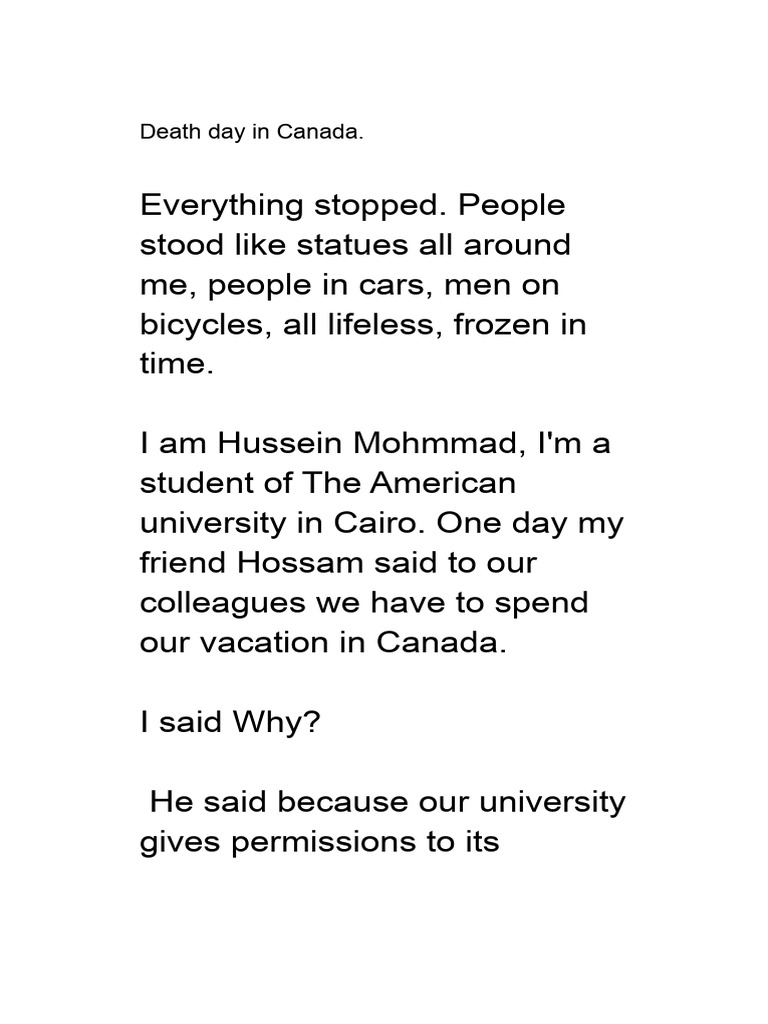 Death day in Canada.

Everything stopped. People stood like statues all around me, people in cars, men on bicycles, all lifeless, frozen in time.

I am Hussein Mohmmad, I'm a student of The American university in Cairo. One day my friend Hossam said to our colleagues we have to spend our vacation in Canada.

I said Why?

He said because our university gives permissions to its